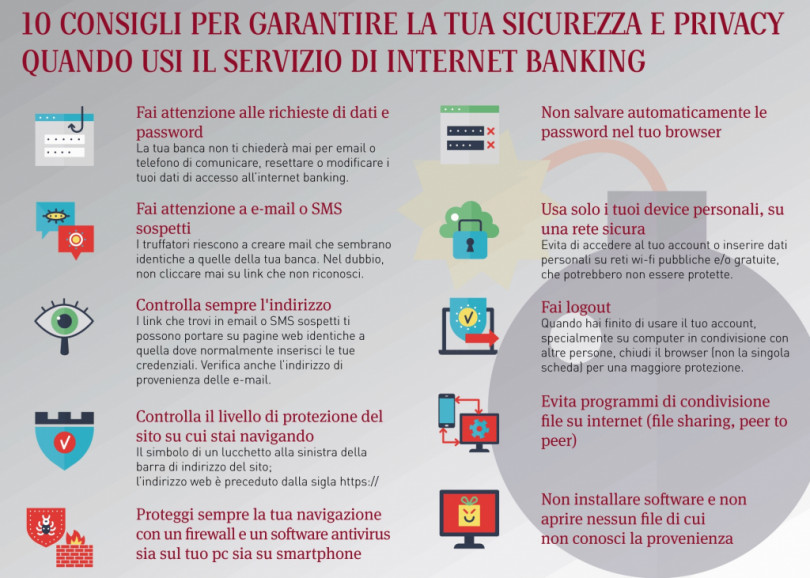 10 CONSIGLI PER GARANTIRE LA TUA SICUREZZA E PRIVACY QUANDO USI IL SERVIZIO DI INTERNET BANKING

Fai attenzione alle richieste di dati e password
La tua banca non ti chiederà mai per email o telefono di comunicare, resettare o modificare i tuoi dati di accesso all'internet banking.

Fai attenzione a e-mail o SMS sospetti
I truffatori riescono a creare mail che sembrano identiche a quelle della tua banca. Nel dubbio, non cliccare mai su link che non riconosci.

Controlla sempre l'indirizzo
I link che trovi in email o SMS sospetti ti possono portare su pagine web identiche a quella dove normalmente inserisci le tue credenziali. Verifica anche l'indirizzo di provenienza delle e-mail.

Controlla il livello di protezione del sito su cui stai navigando
Il simbolo di un lucchetto alla sinistra della barra di indirizzo del sito;
l'indirizzo web è preceduto dalla sigla https://

Proteggi sempre la tua navigazione con un firewall e un software antivirus sia sul tuo pc sia su smartphone

Non salvare automaticamente le password nel tuo browser

Usa solo i tuoi device personali, su una rete sicura
Evita di accedere al tuo account o inserire dati personali su reti wi-fi pubbliche e/o gratuite, che potrebbero non essere protette.

Fai logout
Quando hai finito di usare il tuo account, specialmente su computer in condivisione con altre persone, chiudi il browser (non la singola scheda) per una maggiore protezione.

Evita programmi di condivisione file su internet (file sharing, peer to peer)

Non installare software e non aprire nessun file di cui non conosci la provenienza